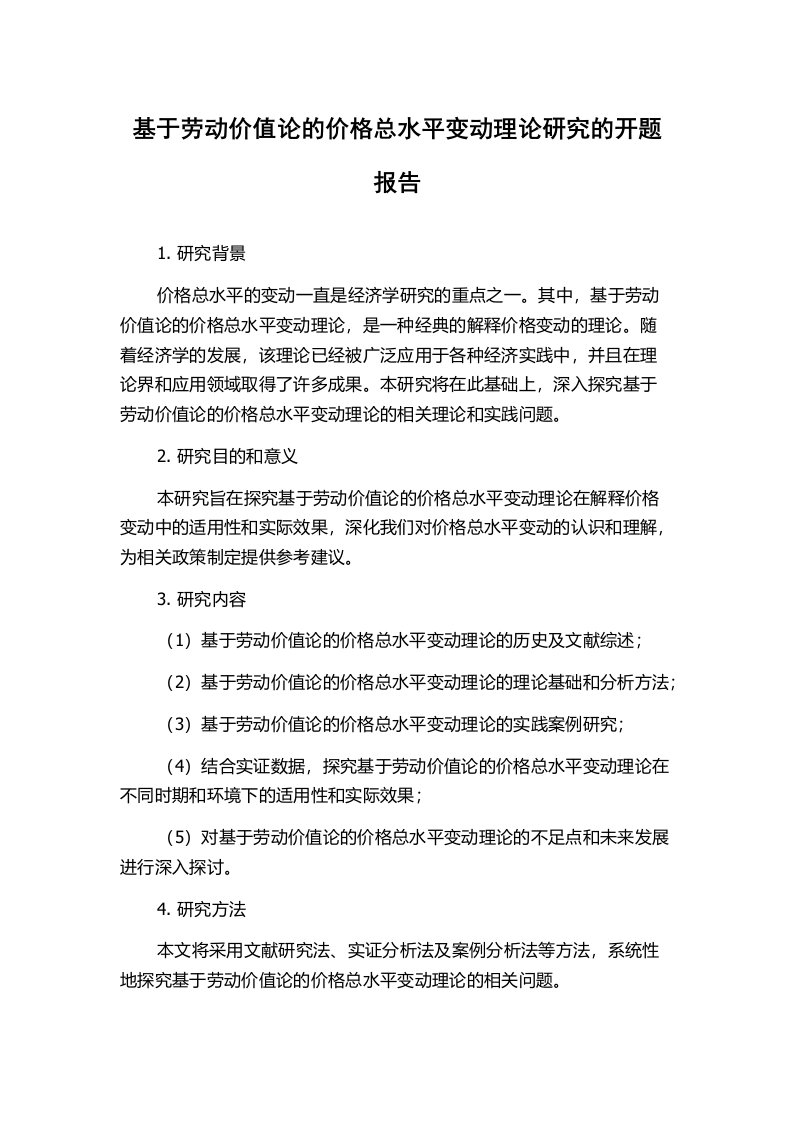 基于劳动价值论的价格总水平变动理论研究的开题报告

1. 研究背景

价格总水平的变动一直是经济学研究的重点之一。其中，基于劳动价值论的价格总水平变动理论，是一种经典的解释价格变动的理论。随着经济学的发展，该理论已经被广泛应用于各种经济实践中，并且在理论界和应用领域取得了许多成果。本研究将在此基础上，深入探究基于劳动价值论的价格总水平变动理论的相关理论和实践问题。

2. 研究目的和意义

本研究旨在探究基于劳动价值论的价格总水平变动理论在解释价格变动中的适用性和实际效果，深化我们对价格总水平变动的认识和理解，为相关政策制定提供参考建议。

3. 研究内容

（1）基于劳动价值论的价格总水平变动理论的历史及文献综述；

（2）基于劳动价值论的价格总水平变动理论的理论基础和分析方法；

（3）基于劳动价值论的价格总水平变动理论的实践案例研究；

（4）结合实证数据，探究基于劳动价值论的价格总水平变动理论在不同时期和环境下的适用性和实际效果；

（5）对基于劳动价值论的价格总水平变动理论的不足点和未来发展进行深入探讨。

4. 研究方法

本文将采用文献研究法、实证分析法及案例分析法等方法，系统性地探究基于劳动价值论的价格总水平变动理论的相关问题。